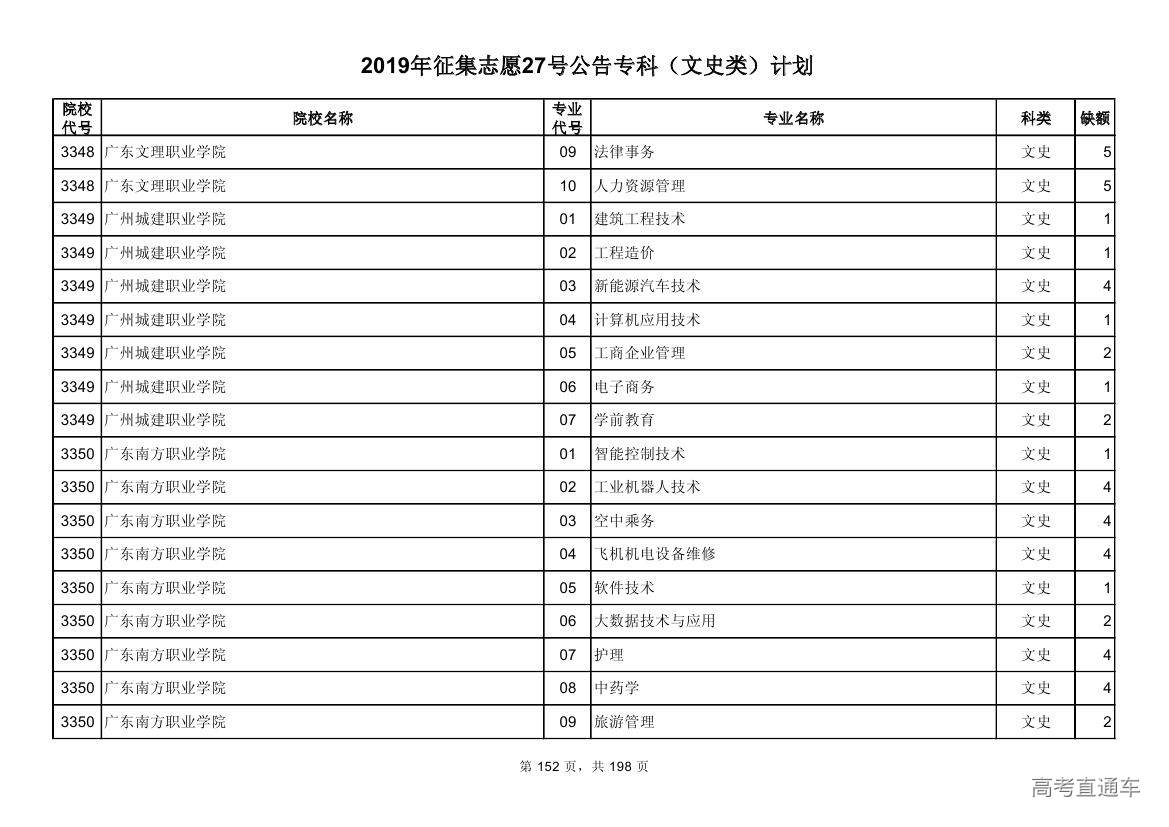 2019年征集志愿27号公告专科（文史类）计划

| 院校代号 | 院校名称 | 专业代号 | 专业名称 | 科类 | 缺额 |
|---|---|---|---|---|---|
| 3348 | 广东文理职业学院 | 09 | 法律事务 | 文史 | 5 |
| 3348 | 广东文理职业学院 | 10 | 人力资源管理 | 文史 | 5 |
| 3349 | 广州城建职业学院 | 01 | 建筑工程技术 | 文史 | 1 |
| 3349 | 广州城建职业学院 | 02 | 工程造价 | 文史 | 1 |
| 3349 | 广州城建职业学院 | 03 | 新能源汽车技术 | 文史 | 4 |
| 3349 | 广州城建职业学院 | 04 | 计算机应用技术 | 文史 | 1 |
| 3349 | 广州城建职业学院 | 05 | 工商企业管理 | 文史 | 2 |
| 3349 | 广州城建职业学院 | 06 | 电子商务 | 文史 | 1 |
| 3349 | 广州城建职业学院 | 07 | 学前教育 | 文史 | 2 |
| 3350 | 广东南方职业学院 | 01 | 智能控制技术 | 文史 | 1 |
| 3350 | 广东南方职业学院 | 02 | 工业机器人技术 | 文史 | 4 |
| 3350 | 广东南方职业学院 | 03 | 空中乘务 | 文史 | 4 |
| 3350 | 广东南方职业学院 | 04 | 飞机机电设备维修 | 文史 | 4 |
| 3350 | 广东南方职业学院 | 05 | 软件技术 | 文史 | 1 |
| 3350 | 广东南方职业学院 | 06 | 大数据技术与应用 | 文史 | 2 |
| 3350 | 广东南方职业学院 | 07 | 护理 | 文史 | 4 |
| 3350 | 广东南方职业学院 | 08 | 中药学 | 文史 | 4 |
| 3350 | 广东南方职业学院 | 09 | 旅游管理 | 文史 | 2 |

第 152 页，共 198 页

高考直通车